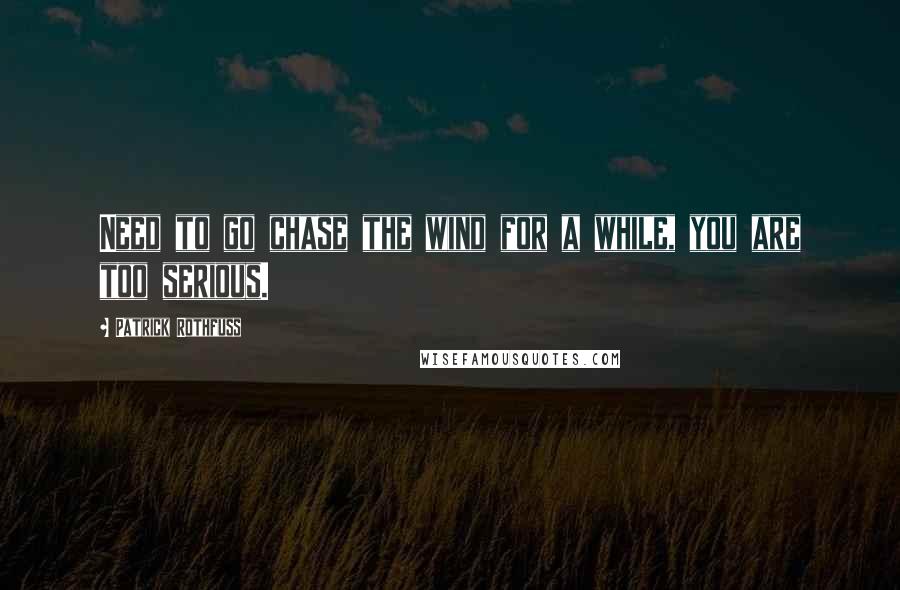 Need to go chase the wind for a while. You are too serious.

Patrick Rothfuss

WISEFAMOUSQUOTES.COM